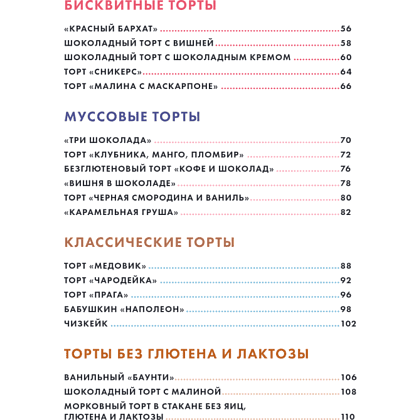 БИСКВИТНЫЕ ТОРТЫ

«КРАСНЫЙ БАРХАТ» 56
ШОКОЛАДНЫЙ ТОРТ С ВИШНЕЙ 58
ШОКОЛАДНЫЙ ТОРТ С ШОКОЛАДНЫМ КРЕМОМ 60
ТОРТ «СНИКЕРС» 64
ТОРТ «МАЛИНА С МАСКАРПОНЕ» 66

МУССОВЫЕ ТОРТЫ

«ТРИ ШОКОЛАДА» 70
ТОРТ «КЛУБНИКА, МАНГО, ПЛОМБИР» 72
БЕЗГЛЮТЕНОВЫЙ ТОРТ «КОФЕ И ШОКОЛАД» 76
«ВИШНЯ В ШОКОЛАДЕ» 78
ТОРТ «ЧЕРНАЯ СМОРОДИНА И ВАНИЛЬ» 80
«КАРАМЕЛЬНАЯ ГРУША» 82

КЛАССИЧЕСКИЕ ТОРТЫ

ТОРТ «МЕДОВИК» 88
ТОРТ «ЧАРОДЕЙКА» 92
ТОРТ «ПРАГА» 96
БАБУШКИН «НАПОЛЕОН» 98
ЧИЗКЕЙК 102

ТОРТЫ БЕЗ ГЛЮТЕНА И ЛАКТОЗЫ

ВАНИЛЬНЫЙ «БАУНТИ» 106
ШОКОЛАДНЫЙ ТОРТ С МАЛИНОЙ 108
МОРКОВНЫЙ ТОРТ В СТАКАНЕ БЕЗ ЯИЦ, ГЛЮТЕНА И ЛАКТОЗЫ 110